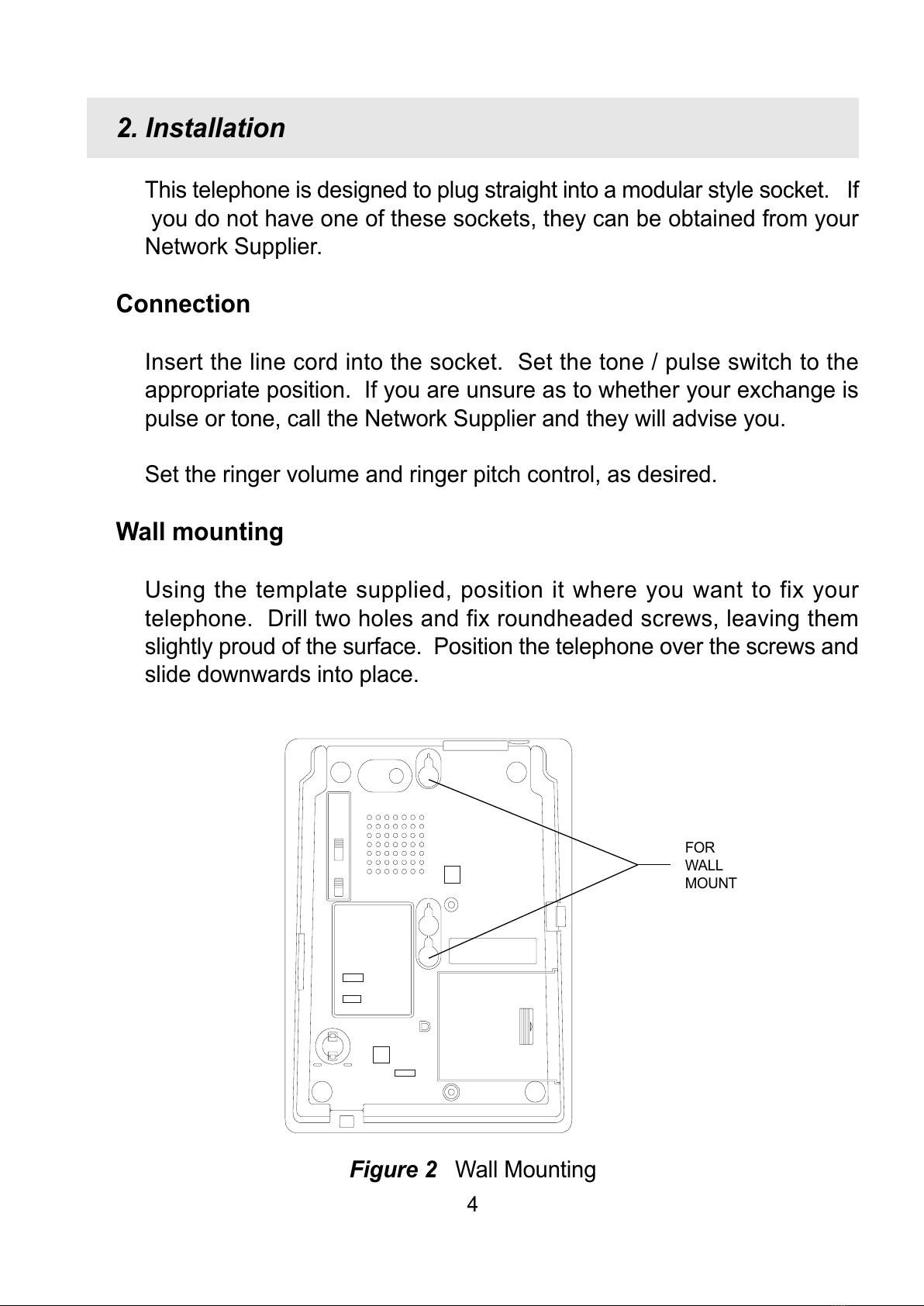 2. Installation

This telephone is designed to plug straight into a modular style socket. If you do not have one of these sockets, they can be obtained from your Network Supplier.

Connection

Insert the line cord into the socket. Set the tone / pulse switch to the appropriate position. If you are unsure as to whether your exchange is pulse or tone, call the Network Supplier and they will advise you.

Set the ringer volume and ringer pitch control, as desired.

Wall mounting

Using the template supplied, position it where you want to fix your telephone. Drill two holes and fix roundheaded screws, leaving them slightly proud of the surface. Position the telephone over the screws and slide downwards into place.

FOR
WALL
MOUNT

Figure 2 Wall Mounting

4